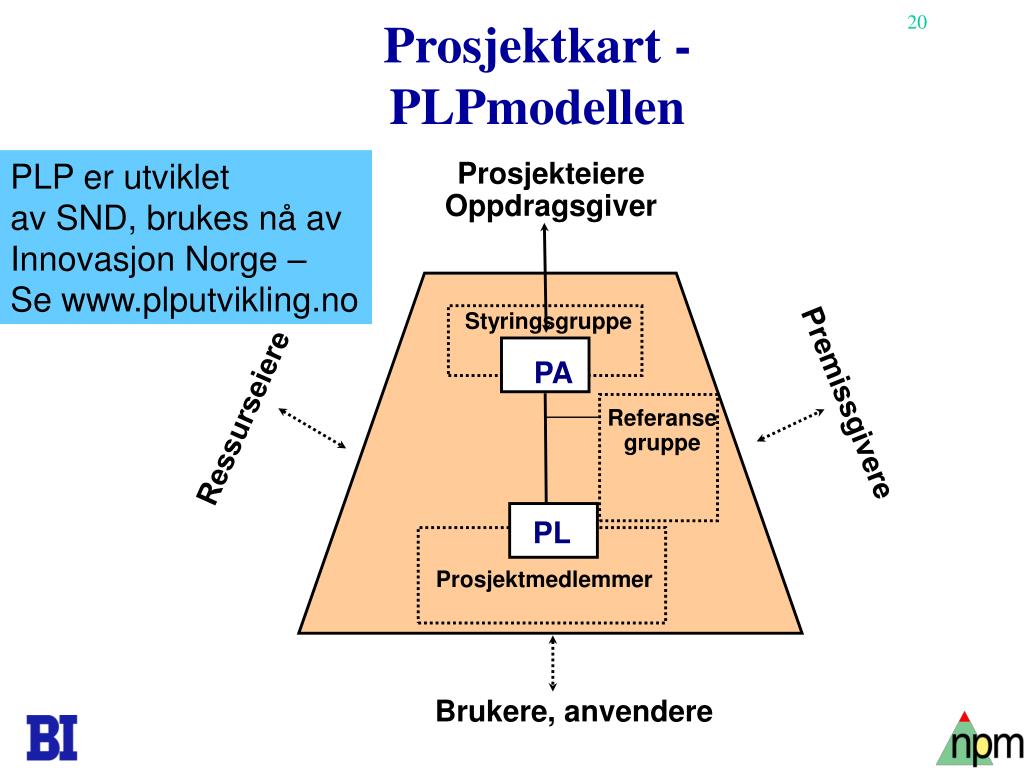 20

Prosjektkart - PLPmodellen

PLP er utviklet av SND, brukes nå av Innovasjon Norge – Se www.plputvikling.no

Prosjekteiere
Oppdragsgiver

Styringsgruppe

PA

Referanse gruppe

PL

Prosjektmedlemmer

Ressurseiere

Premissgivere

Brukere, anvendere

BI

npm